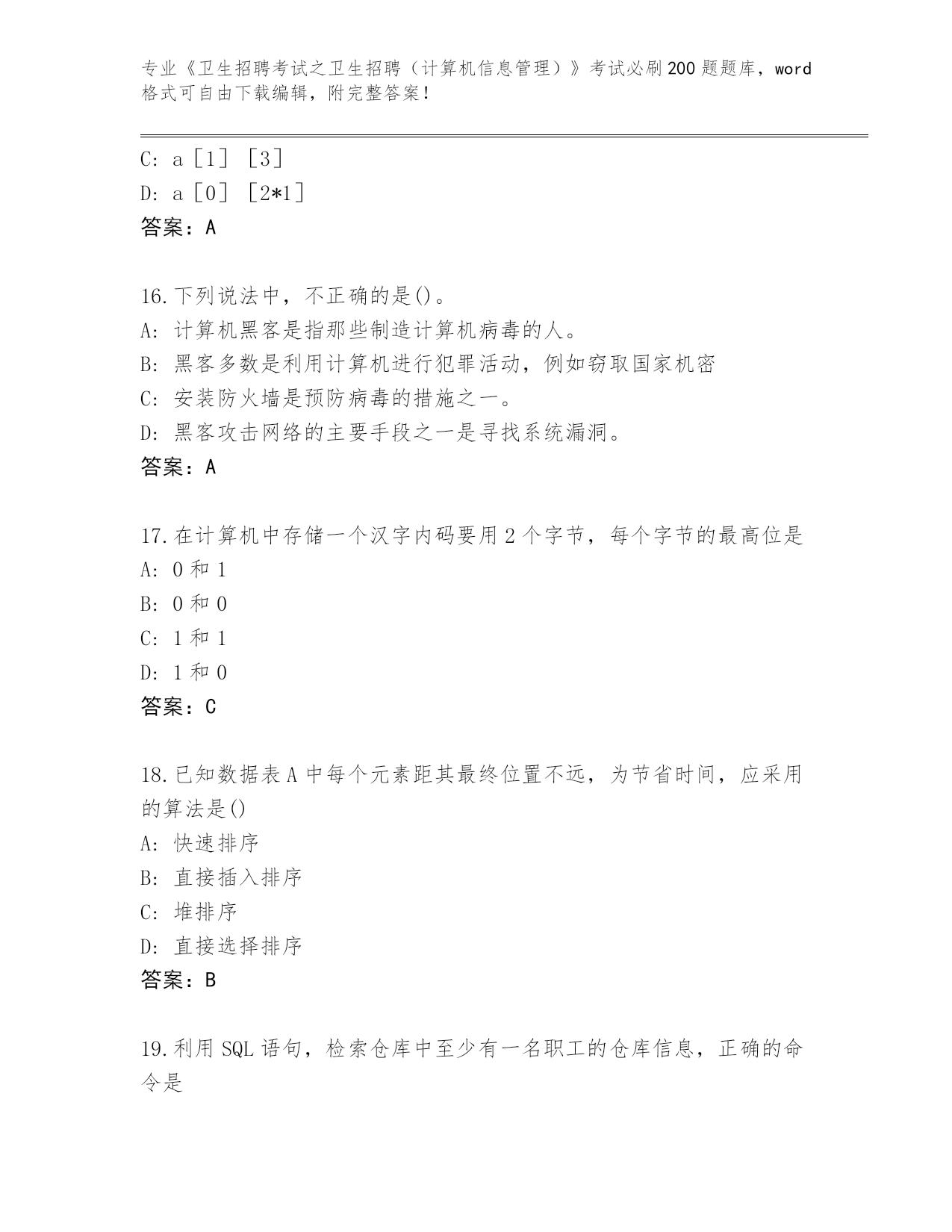 专业《卫生招聘考试之卫生招聘（计算机信息管理）》考试必刷200题题库，word格式可自由下载编辑，附完整答案！

C: a［1］［3］
D: a［0］［2*1］
答案：A

16.下列说法中，不正确的是()。
A: 计算机黑客是指那些制造计算机病毒的人。
B: 黑客多数是利用计算机进行犯罪活动，例如窃取国家机密
C: 安装防火墙是预防病毒的措施之一。
D: 黑客攻击网络的主要手段之一是寻找系统漏洞。
答案：A

17.在计算机中存储一个汉字内码要用2个字节，每个字节的最高位是
A: 0和1
B: 0和0
C: 1和1
D: 1和0
答案：C

18.已知数据表A中每个元素距其最终位置不远，为节省时间，应采用的算法是()
A: 快速排序
B: 直接插入排序
C: 堆排序
D: 直接选择排序
答案：B

19.利用SQL语句，检索仓库中至少有一名职工的仓库信息，正确的命令是